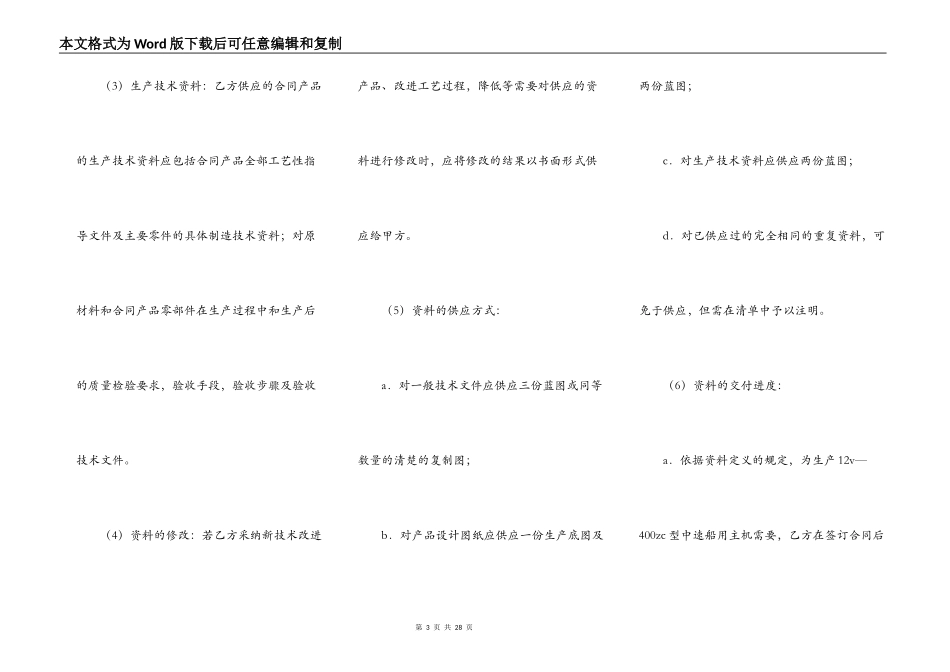 本文格式为Word版下载后可任意编辑和复制

（3）生产技术资料：乙方供应的合同产品的生产技术资料应包括合同产品全部工艺性指导文件及主要零件的具体制造技术资料；对原材料和合同产品零部件在生产过程中和生产后的质量检验要求，验收手段，验收步骤及验收技术文件。

（4）资料的修改：若乙方采纳新技术改进产品、改进工艺过程，降低等需要对供应的资料进行修改时，应将修改的结果以书面形式供应给甲方。

（5）资料的供应方式：

a．对一般技术文件应供应三份蓝图或同等数量的清楚的复制图；

b．对产品设计图纸应供应一份生产底图及两份蓝图；

c．对生产技术资料应供应两份蓝图；

d．对已供应过的完全相同的重复资料，可免于供应，但需在清单中予以注明。

（6）资料的交付进度：

a．依据资料定义的规定，为生产12v—400zc型中速船用主机需要，乙方在签订合同后

第3页 共28页